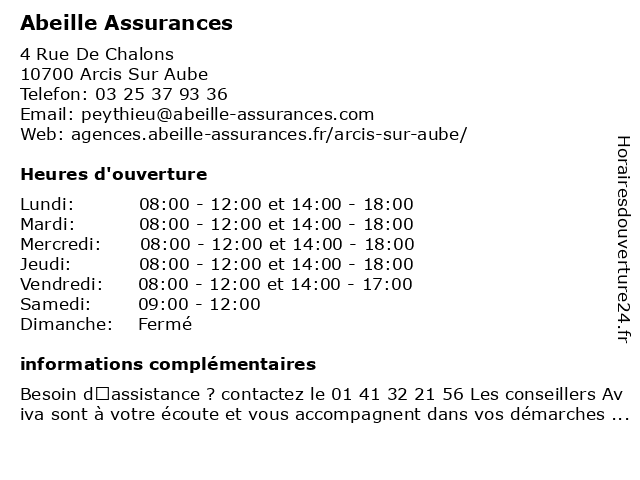 Abeille Assurances

4 Rue De Chalons
10700 Arcis Sur Aube
Telefon: 03 25 37 93 36
Email: peythieu@abeille-assurances.com
Web: agences.abeille-assurances.fr/arcis-sur-aube/

Heures d'ouverture

| Lundi: | 08:00 - 12:00 et 14:00 - 18:00 |
|---|---|
| Mardi: | 08:00 - 12:00 et 14:00 - 18:00 |
| Mercredi: | 08:00 - 12:00 et 14:00 - 18:00 |
| Jeudi: | 08:00 - 12:00 et 14:00 - 18:00 |
| Vendredi: | 08:00 - 12:00 et 14:00 - 17:00 |
| Samedi: | 09:00 - 12:00 |
| Dimanche: | Fermé |

informations complémentaires

Besoin d□assistance ? contactez le 01 41 32 21 56 Les conseillers Av iva sont à votre écoute et vous accompagnent dans vos démarches ...

Horairesdouverture24.fr